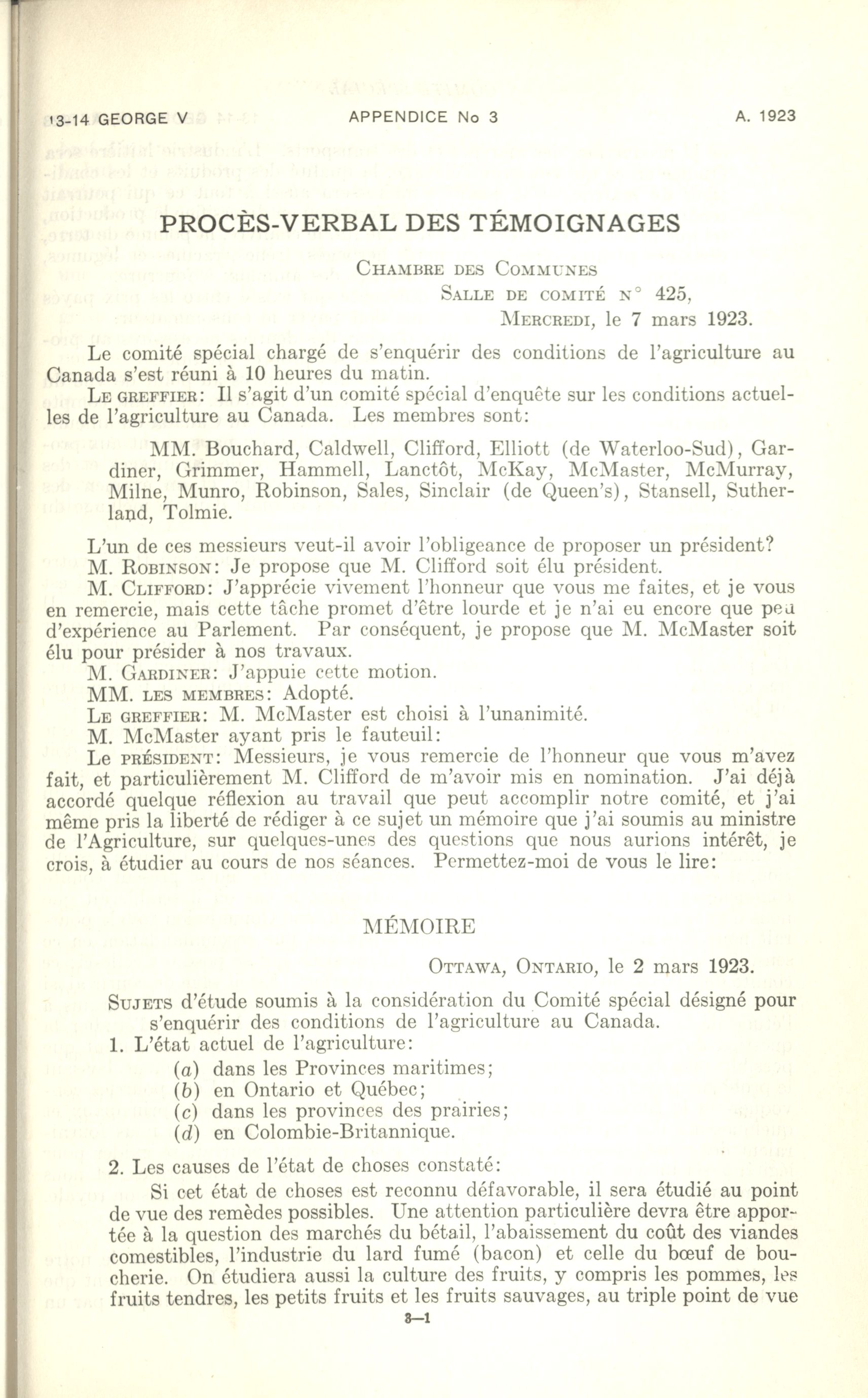 13-14 GEORGE V APPENDICE No 3 A. 1923

PROCÈS-VERBAL DES TÉMOIGNAGES

CHAMBRE DES COMMUNES
SALLE DE COMITÉ N° 425,
MERCREDI, le 7 mars 1923.

Le comité spécial chargé de s'enquérir des conditions de l'agriculture au Canada s'est réuni à 10 heures du matin.

LE GREFFIER: Il s'agit d'un comité spécial d'enquête sur les conditions actuelles de l'agriculture au Canada. Les membres sont:

MM. Bouchard, Caldwell, Clifford, Elliott (de Waterloo-Sud), Gardiner, Grimmer, Hammell, Lanctôt, McKay, McMaster, McMurray, Milne, Munro, Robinson, Sales, Sinclair (de Queen's), Stansell, Sutherland, Tolmie.

L'un de ces messieurs veut-il avoir l'obligeance de proposer un président?

M. ROBINSON: Je propose que M. Clifford soit élu président.

M. CLIFFORD: J'apprécie vivement l'honneur que vous me faites, et je vous en remercie, mais cette tâche promet d'être lourde et je n'ai eu encore que peu d'expérience au Parlement. Par conséquent, je propose que M. McMaster soit élu pour présider à nos travaux.

M. GARDINER: J'appuie cette motion.

MM. LES MEMBRES: Adopté.

LE GREFFIER: M. McMaster est choisi à l'unanimité.

M. McMaster ayant pris le fauteuil:

Le PRÉSIDENT: Messieurs, je vous remercie de l'honneur que vous m'avez fait, et particulièrement M. Clifford de m'avoir mis en nomination. J'ai déjà accordé quelque réflexion au travail que peut accomplir notre comité, et j'ai même pris la liberté de rédiger à ce sujet un mémoire que j'ai soumis au ministre de l'Agriculture, sur quelques-unes des questions que nous aurions intérêt, je crois, à étudier au cours de nos séances. Permettez-moi de vous le lire:

MÉMOIRE

OTTAWA, ONTARIO, le 2 mars 1923.

SUJETS d'étude soumis à la considération du Comité spécial désigné pour s'enquérir des conditions de l'agriculture au Canada.

1. L'état actuel de l'agriculture:
(a) dans les Provinces maritimes;
(b) en Ontario et Québec;
(c) dans les provinces des prairies;
(d) en Colombie-Britannique.

2. Les causes de l'état de choses constaté:

Si cet état de choses est reconnu défavorable, il sera étudié au point de vue des remèdes possibles. Une attention particulière devra être apportée à la question des marchés du bétail, l'abaissement du coût des viandes comestibles, l'industrie du lard fumé (bacon) et celle du bœuf de boucherie. On étudiera aussi la culture des fruits, y compris les pommes, les fruits tendres, les petits fruits et les fruits sauvages, au triple point de vue

3—1